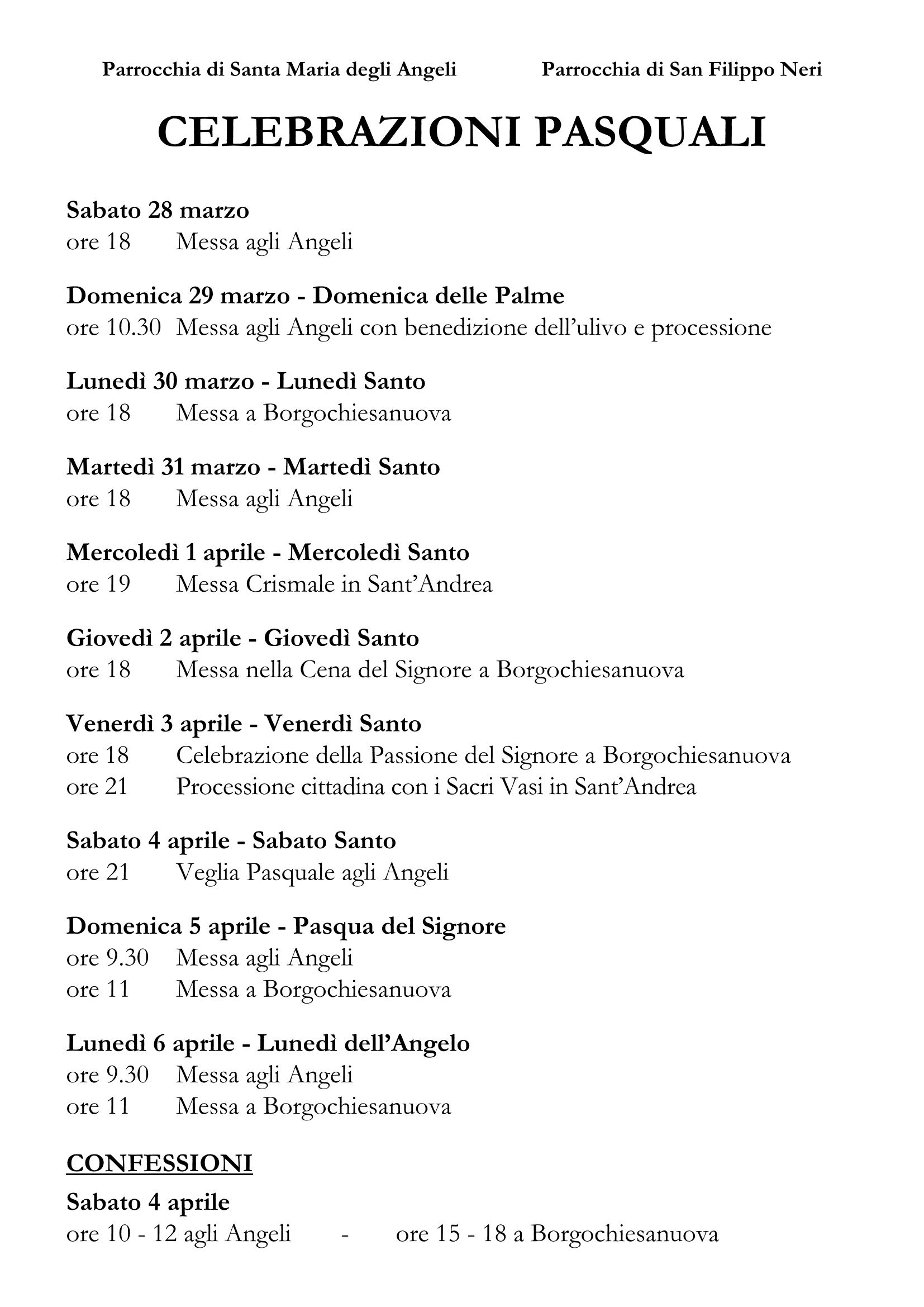 Parrocchia di Santa Maria degli Angeli Parrocchia di San Filippo Neri

CELEBRAZIONI PASQUALI

Sabato 28 marzo
ore 18 Messa agli Angeli

Domenica 29 marzo - Domenica delle Palme
ore 10.30 Messa agli Angeli con benedizione dell'ulivo e processione

Lunedì 30 marzo - Lunedì Santo
ore 18 Messa a Borgochiesanuova

Martedì 31 marzo - Martedì Santo
ore 18 Messa agli Angeli

Mercoledì 1 aprile - Mercoledì Santo
ore 19 Messa Crismale in Sant'Andrea

Giovedì 2 aprile - Giovedì Santo
ore 18 Messa nella Cena del Signore a Borgochiesanuova

Venerdì 3 aprile - Venerdì Santo
ore 18 Celebrazione della Passione del Signore a Borgochiesanuova
ore 21 Processione cittadina con i Sacri Vasi in Sant'Andrea

Sabato 4 aprile - Sabato Santo
ore 21 Veglia Pasquale agli Angeli

Domenica 5 aprile - Pasqua del Signore
ore 9.30 Messa agli Angeli
ore 11 Messa a Borgochiesanuova

Lunedì 6 aprile - Lunedì dell'Angelo
ore 9.30 Messa agli Angeli
ore 11 Messa a Borgochiesanuova

CONFESSIONI

Sabato 4 aprile
ore 10 - 12 agli Angeli - ore 15 - 18 a Borgochiesanuova